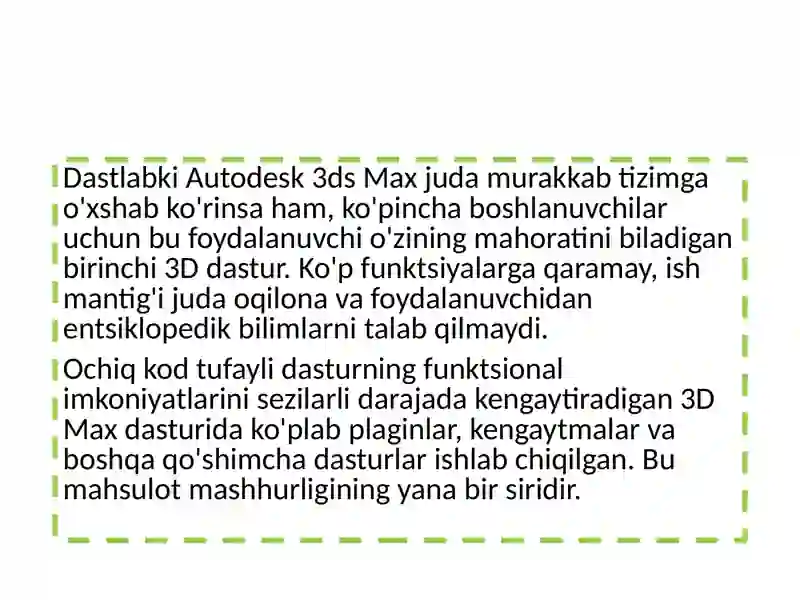 Dastlabki Autodesk 3ds Max juda murakkab tizimga o'xshab ko'rinsa ham, ko'pincha boshlanuvchilar uchun bu foydalanuvchi o'zining mahoratini biladigan birinchi 3D dastur. Ko'p funktsiyalarga qaramay, ish mantig'i juda oqilona va foydalanuvchidan entsiklopedik bilimlarni talab qilmaydi.

Ochiq kod tufayli dasturning funktsional imkoniyatlarini sezilarli darajada kengaytiradigan 3D Max dasturida ko'plab plaginlar, kengaytmalar va boshqa qo'shimcha dasturlar ishlab chiqilgan. Bu mahsulot mashhurligining yana bir siridir.